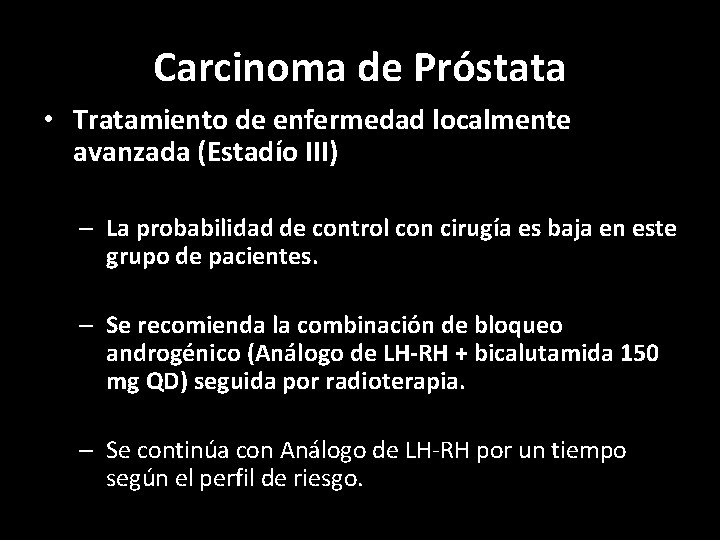 Carcinoma de Próstata

• Tratamiento de enfermedad localmente avanzada (Estadío III)

– La probabilidad de control con cirugía es baja en este grupo de pacientes.

– Se recomienda la combinación de bloqueo androgénico (Análogo de LH-RH + bicalutamida 150 mg QD) seguida por radioterapia.

– Se continúa con Análogo de LH-RH por un tiempo según el perfil de riesgo.